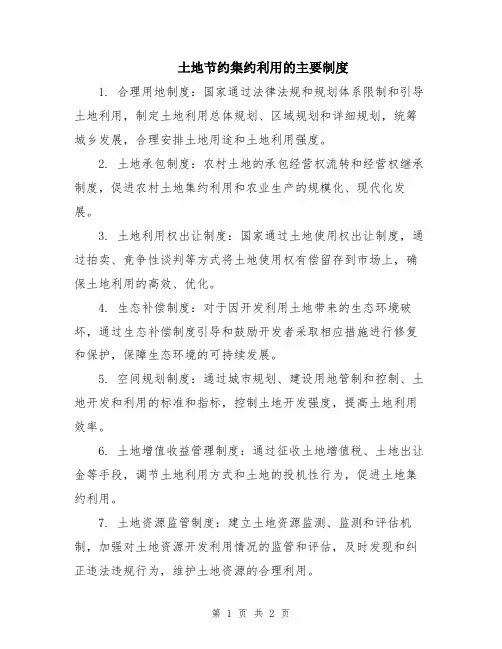 土地节约集约利用的主要制度

1. 合理用地制度：国家通过法律法规和规划体系限制和引导土地利用，制定土地利用总体规划、区域规划和详细规划，统筹城乡发展，合理安排土地用途和土地利用强度。

2. 土地承包制度：农村土地的承包经营权流转和经营权继承制度，促进农村土地集约利用和农业生产的规模化、现代化发展。

3. 土地利用权出让制度：国家通过土地使用权出让制度，通过拍卖、竞争性谈判等方式将土地使用权有偿留存到市场上，确保土地利用的高效、优化。

4. 生态补偿制度：对于因开发利用土地带来的生态环境破坏，通过生态补偿制度引导和鼓励开发者采取相应措施进行修复和保护，保障生态环境的可持续发展。

5. 空间规划制度：通过城市规划、建设用地管制和控制、土地开发和利用的标准和指标，控制土地开发强度，提高土地利用效率。

6. 土地增值收益管理制度：通过征收土地增值税、土地出让金等手段，调节土地利用方式和土地的投机性行为，促进土地集约利用。

7. 土地资源监管制度：建立土地资源监测、监测和评估机制，加强对土地资源开发利用情况的监管和评估，及时发现和纠正违法违规行为，维护土地资源的合理利用。

第 1 页 共 2 页